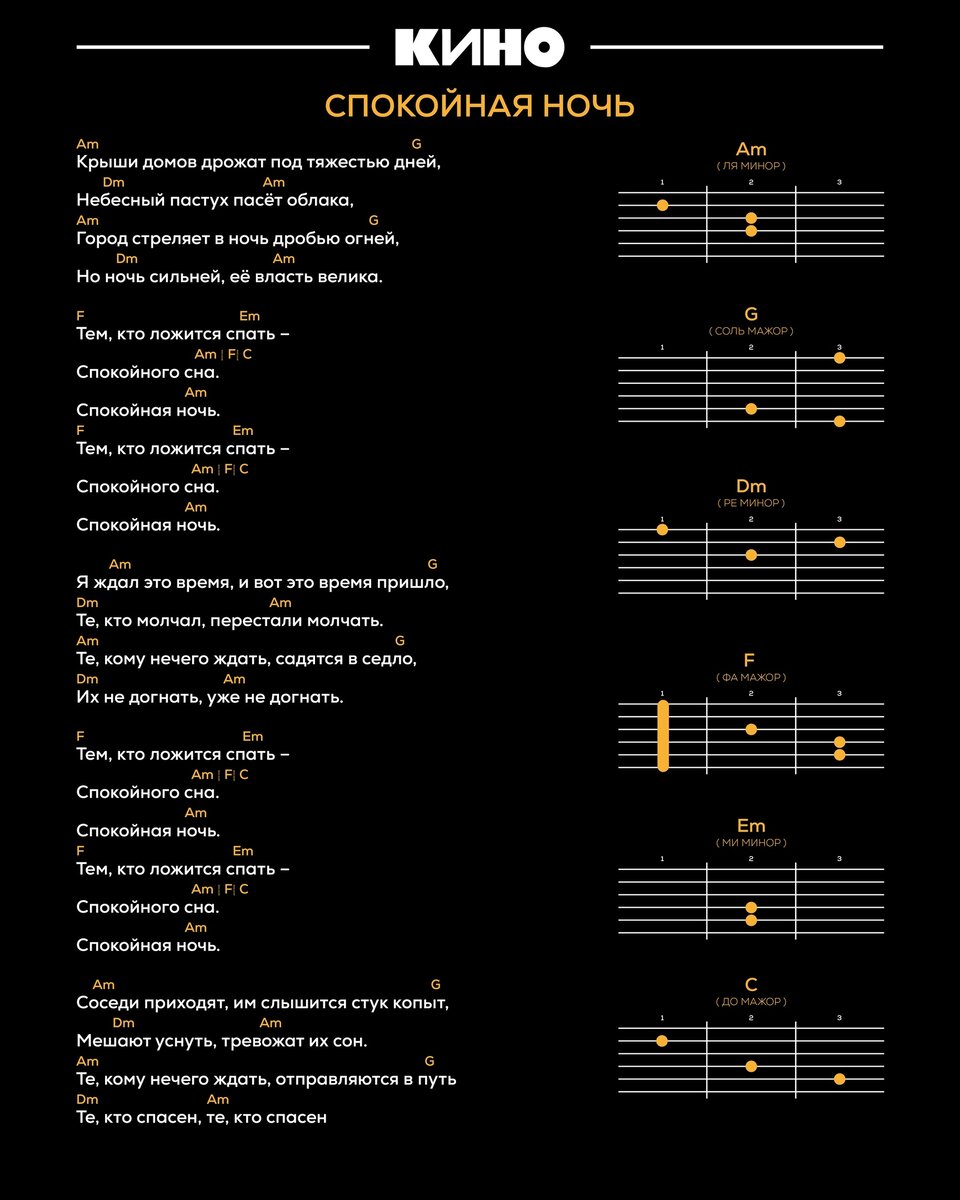 КИНО

СПОКОЙНАЯ НОЧЬ

Am G
Крыши домов дрожат под тяжестью дней,
Dm Am
Небесный пастух пасёт облака,
Am G
Город стреляет в ночь дробью огней,
Dm Am
Но ночь сильней, её власть велика.

F Em
Тем, кто ложится спать –
Am | F| C
Спокойного сна.
Am
Спокойная ночь.
F Em
Тем, кто ложится спать –
Am | F| C
Спокойного сна.
Am
Спокойная ночь.

Am G
Я ждал это время, и вот это время пришло,
Dm Am
Те, кто молчал, перестали молчать.
Am G
Те, кому нечего ждать, садятся в седло,
Dm Am
Их не догнать, уже не догнать.

F Em
Тем, кто ложится спать –
Am | F| C
Спокойного сна.
Am
Спокойная ночь.
F Em
Тем, кто ложится спать –
Am | F| C
Спокойного сна.
Am
Спокойная ночь.

Am G
Соседи приходят, им слышится стук копыт,
Dm Am
Мешают уснуть, тревожат их сон.
Am G
Те, кому нечего ждать, отправляются в путь
Dm Am
Те, кто спасен, те, кто спасен

Am
( ЛЯ МИНОР )
1 2 3

G
( СОЛЬ МАЖОР )
1 2 3

Dm
( РЕ МИНОР )
1 2 3

F
( ФА МАЖОР )
1 2 3

Em
( МИ МИНОР )
1 2 3

C
( ДО МАЖОР )
1 2 3